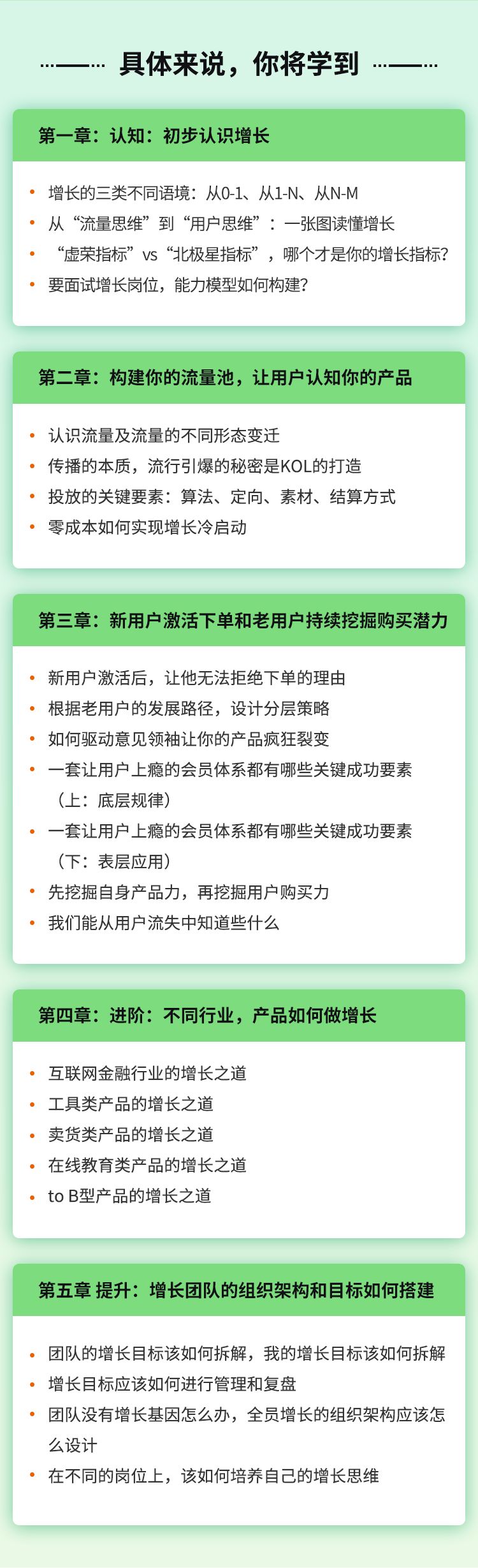 具体来说，你将学到

第一章：认知：初步认识增长

• 增长的三类不同语境：从0-1、从1-N、从N-M
• 从“流量思维”到“用户思维”：一张图读懂增长
• “虚荣指标”vs“北极星指标”，哪个才是你的增长指标?
• 要面试增长岗位，能力模型如何构建?

第二章：构建你的流量池，让用户认知你的产品

• 认识流量及流量的不同形态变迁
• 传播的本质，流行引爆的秘密是KOL的打造
• 投放的关键要素：算法、定向、素材、结算方式
• 零成本如何实现增长冷启动

第三章：新用户激活下单和老用户持续挖掘购买潜力

• 新用户激活后，让他无法拒绝下单的理由
• 根据老用户的发展路径，设计分层策略
• 如何驱动意见领袖让你的产品疯狂裂变
• 一套让用户上瘾的会员体系都有哪些关键成功要素（上：底层规律）
• 一套让用户上瘾的会员体系都有哪些关键成功要素（下：表层应用）
• 先挖掘自身产品力，再挖掘用户购买力
• 我们能从用户流失中知道些什么

第四章：进阶：不同行业，产品如何做增长

• 互联网金融行业的增长之道
• 工具类产品的增长之道
• 卖货类产品的增长之道
• 在线教育类产品的增长之道
• to B型产品的增长之道

第五章 提升：增长团队的组织架构和目标如何搭建

• 团队的增长目标该如何拆解，我的增长目标该如何拆解
• 增长目标应该如何进行管理和复盘
• 团队没有增长基因怎么办，全员增长的组织架构应该怎么设计
• 在不同的岗位上，该如何培养自己的增长思维